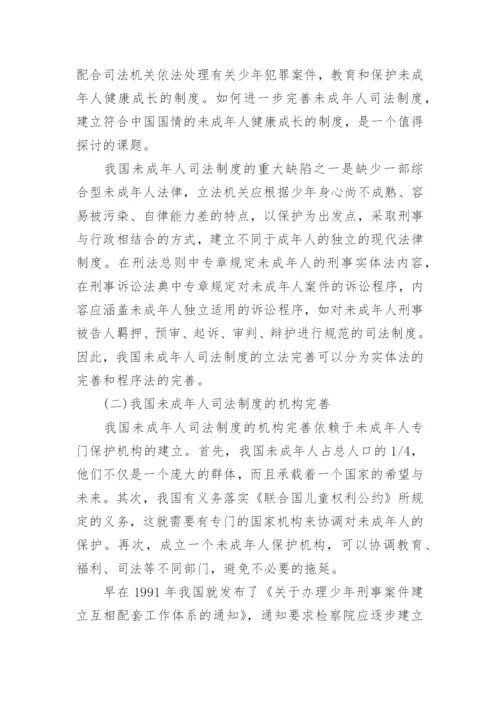 配合司法机关依法处理有关少年犯罪案件，教育和保护未成年人健康成长的制度。如何进一步完善未成年人司法制度，建立符合中国国情的未成年人健康成长的制度，是一个值得探讨的课题。

我国未成年人司法制度的重大缺陷之一是缺少一部综合型未成年人法律，立法机关应根据少年身心尚不成熟、容易被污染、自律能力差的特点，以保护为出发点，采取刑事与行政相结合的方式，建立不同于成年人的独立的现代法律制度。在刑法总则中专章规定未成年人的刑事实体法内容，在刑事诉讼法典中专章规定对未成年人案件的诉讼程序，内容应涵盖未成年人独立适用的诉讼程序，如对未成年人刑事被告人羁押、预审、起诉、审判、辩护进行规范的司法制度。因此，我国未成年人司法制度的立法完善可以分为实体法的完善和程序法的完善。

(二)我国未成年人司法制度的机构完善

我国未成年人司法制度的机构完善依赖于未成年人专门保护机构的建立。首先，我国未成年人占总人口的1/4，他们不仅是一个庞大的群体，而且承载着一个国家的希望与未来。其次，我国有义务落实《联合国儿童权利公约》所规定的义务，这就需要有专门的国家机构来协调对未成年人的保护。再次，成立一个未成年人保护机构，可以协调教育、福利、司法等不同部门，避免不必要的拖延。

早在1991年我国就发布了《关于办理少年刑事案件建立互相配套工作体系的通知》，通知要求检察院应逐步建立